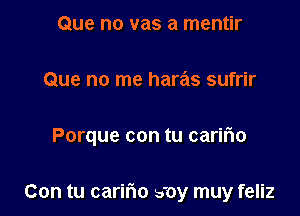 Que no vas a mentir

Que no me harás sufrir

Porque con tu cariño

Con tu cariño soy muy feliz